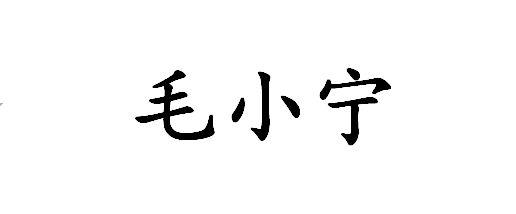 毛小宁